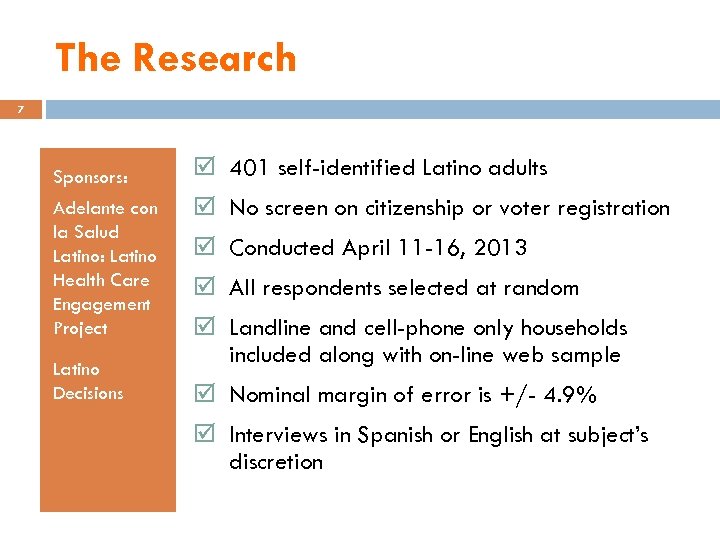 The Research

7

Sponsors:

Adelante con la Salud Latino: Latino Health Care Engagement Project

Latino Decisions

☑ 401 self-identified Latino adults
☑ No screen on citizenship or voter registration
☑ Conducted April 11-16, 2013
☑ All respondents selected at random
☑ Landline and cell-phone only households included along with on-line web sample
☑ Nominal margin of error is +/- 4.9%
☑ Interviews in Spanish or English at subject's discretion